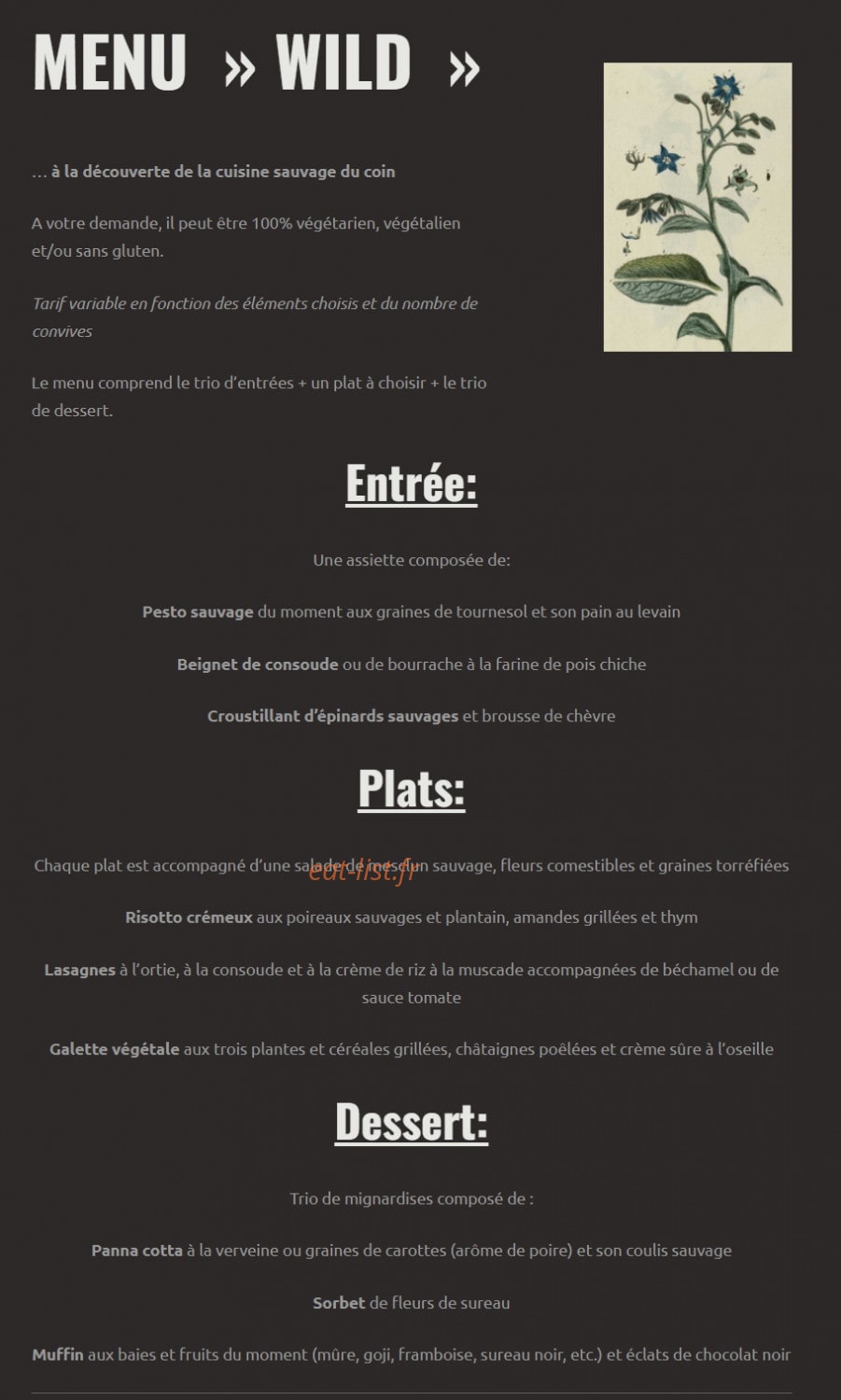 MENU » WILD »

… à la découverte de la cuisine sauvage du coin

A votre demande, il peut être 100% végétarien, végétalien et/ou sans gluten.

Tarif variable en fonction des éléments choisis et du nombre de convives

Le menu comprend le trio d'entrées + un plat à choisir + le trio de dessert.

Entrée:

Une assiette composée de:

Pesto sauvage du moment aux graines de tournesol et son pain au levain

Beignet de consoude ou de bourrache à la farine de pois chiche

Croustillant d'épinards sauvages et brousse de chèvre

Plats:

Chaque plat est accompagné d'une salade de mesclun sauvage, fleurs comestibles et graines torréfiées

eat-list.fr

Risotto crémeux aux poireaux sauvages et plantain, amandes grillées et thym

Lasagnes à l'ortie, à la consoude et à la crème de riz à la muscade accompagnées de béchamel ou de sauce tomate

Galette végétale aux trois plantes et céréales grillées, châtaignes poêlées et crème sûre à l'oseille

Dessert:

Trio de mignardises composé de :

Panna cotta à la verveine ou graines de carottes (arôme de poire) et son coulis sauvage

Sorbet de fleurs de sureau

Muffin aux baies et fruits du moment (mûre, goji, framboise, sureau noir, etc.) et éclats de chocolat noir